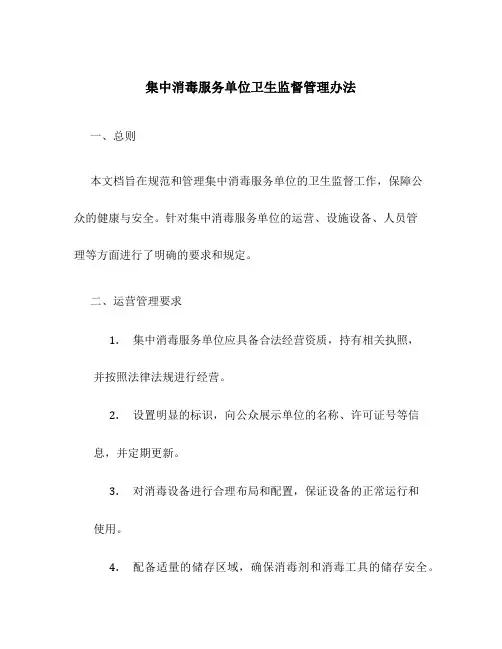 集中消毒服务单位卫生监督管理办法

一、总则

本文档旨在规范和管理集中消毒服务单位的卫生监督工作，保障公众的健康与安全。针对集中消毒服务单位的运营、设施设备、人员管理等方面进行了明确的要求和规定。

二、运营管理要求

1. 集中消毒服务单位应具备合法经营资质，持有相关执照，并按照法律法规进行经营。

2. 设置明显的标识，向公众展示单位的名称、许可证号等信息，并定期更新。

3. 对消毒设备进行合理布局和配置，保证设备的正常运行和使用。

4. 配备适量的储存区域，确保消毒剂和消毒工具的储存安全。